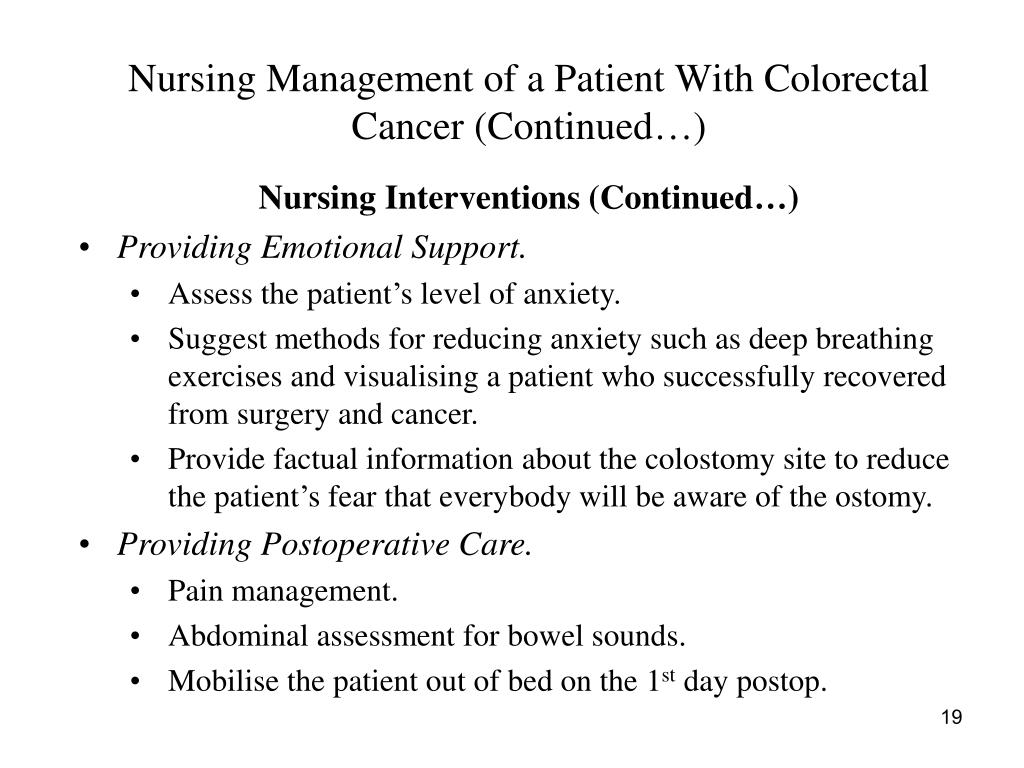 Nursing Management of a Patient With Colorectal Cancer (Continued…)

Nursing Interventions (Continued…)

• Providing Emotional Support.
  • Assess the patient’s level of anxiety.
  • Suggest methods for reducing anxiety such as deep breathing exercises and visualising a patient who successfully recovered from surgery and cancer.
  • Provide factual information about the colostomy site to reduce the patient’s fear that everybody will be aware of the ostomy.
• Providing Postoperative Care.
  • Pain management.
  • Abdominal assessment for bowel sounds.
  • Mobilise the patient out of bed on the 1$^{st}$ day postop.

19